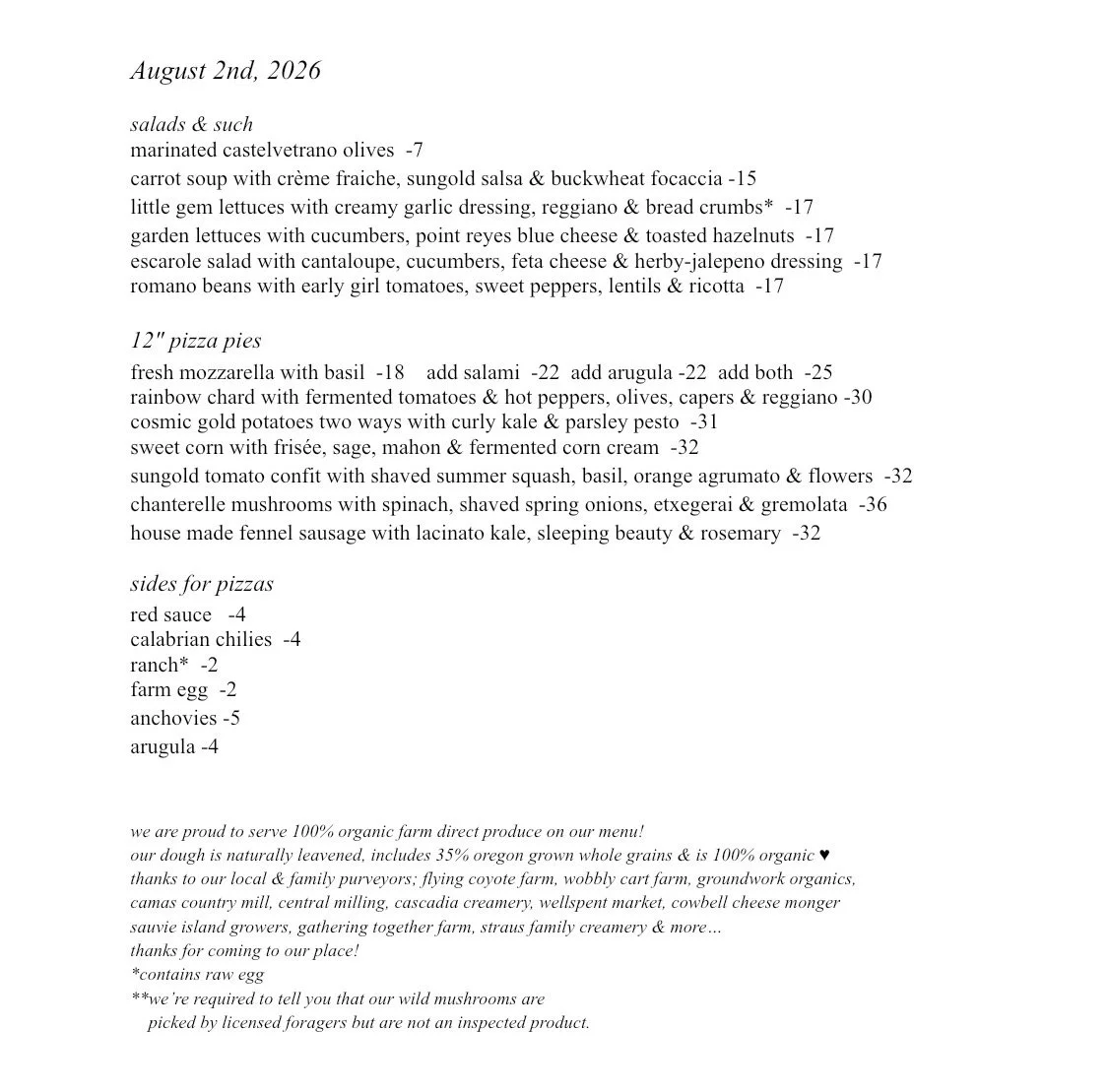 August 2nd, 2026

salads & such
marinated castelvetrano olives -7
carrot soup with crème fraiche, sungold salsa & buckwheat focaccia -15
little gem lettuces with creamy garlic dressing, reggiano & bread crumbs* -17
garden lettuces with cucumbers, point reyes blue cheese & toasted hazelnuts -17
escarole salad with cantaloupe, cucumbers, feta cheese & herby-jalepeno dressing -17
romano beans with early girl tomatoes, sweet peppers, lentils & ricotta -17

12" pizza pies
fresh mozzarella with basil -18 add salami -22 add arugula -22 add both -25
rainbow chard with fermented tomatoes & hot peppers, olives, capers & reggiano -30
cosmic gold potatoes two ways with curly kale & parsley pesto -31
sweet corn with frisée, sage, mahon & fermented corn cream -32
sungold tomato confit with shaved summer squash, basil, orange agrumato & flowers -32
chanterelle mushrooms with spinach, shaved spring onions, etxegerai & gremolata -36
house made fennel sausage with lacinato kale, sleeping beauty & rosemary -32

sides for pizzas
red sauce -4
calabrian chilies -4
ranch* -2
farm egg -2
anchovies -5
arugula -4

we are proud to serve 100% organic farm direct produce on our menu!
our dough is naturally leavened, includes 35% oregon grown whole grains & is 100% organic ♥
thanks to our local & family purveyors; flying coyote farm, wobbly cart farm, groundwork organics, camas country mill, central milling, cascadia creamery, wellspent market, cowbell cheese monger sauvie island growers, gathering together farm, straus family creamery & more…
thanks for coming to our place!
*contains raw egg
**we're required to tell you that our wild mushrooms are picked by licensed foragers but are not an inspected product.